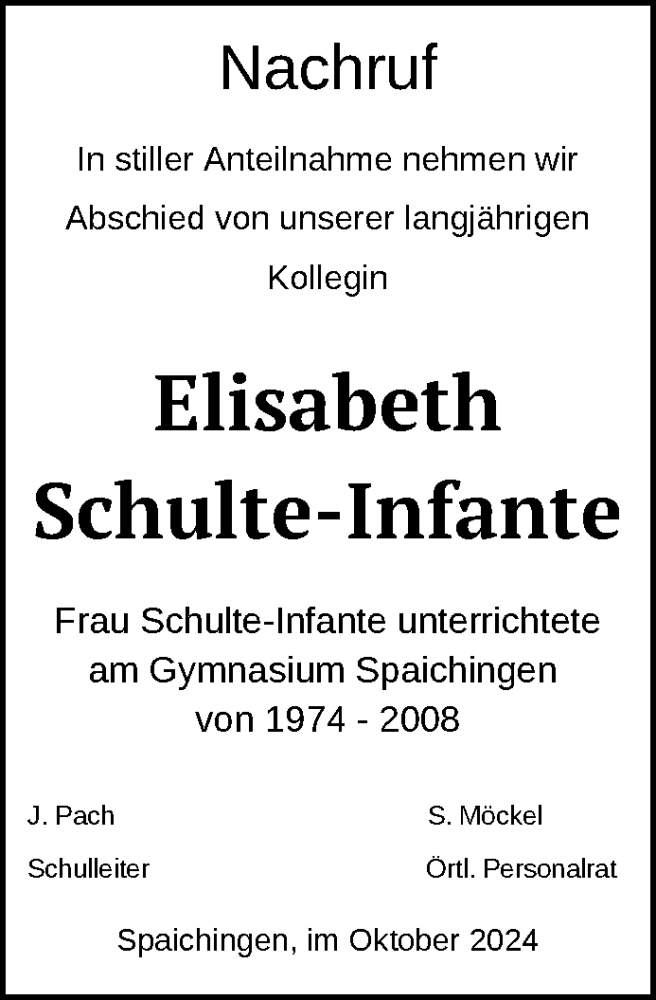 Nachruf

In stiller Anteilnahme nehmen wir Abschied von unserer langjährigen Kollegin

Elisabeth Schulte-Infante

Frau Schulte-Infante unterrichtete am Gymnasium Spaichingen von 1974 - 2008

J. Pach
Schulleiter

S. Möckel
Örtl. Personalrat

Spaichingen, im Oktober 2024